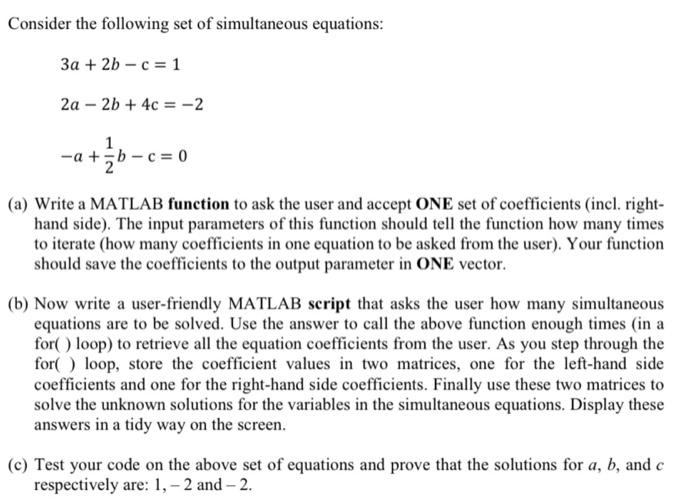 Consider the following set of simultaneous equations:

$3a + 2b - c = 1$

$2a - 2b + 4c = -2$

$-a + \frac{1}{2}b - c = 0$

(a) Write a MATLAB function to ask the user and accept ONE set of coefficients (incl. right-hand side). The input parameters of this function should tell the function how many times to iterate (how many coefficients in one equation to be asked from the user). Your function should save the coefficients to the output parameter in ONE vector.

(b) Now write a user-friendly MATLAB script that asks the user how many simultaneous equations are to be solved. Use the answer to call the above function enough times (in a for( ) loop) to retrieve all the equation coefficients from the user. As you step through the for( ) loop, store the coefficient values in two matrices, one for the left-hand side coefficients and one for the right-hand side coefficients. Finally use these two matrices to solve the unknown solutions for the variables in the simultaneous equations. Display these answers in a tidy way on the screen.

(c) Test your code on the above set of equations and prove that the solutions for a, b, and c respectively are: 1, – 2 and – 2.